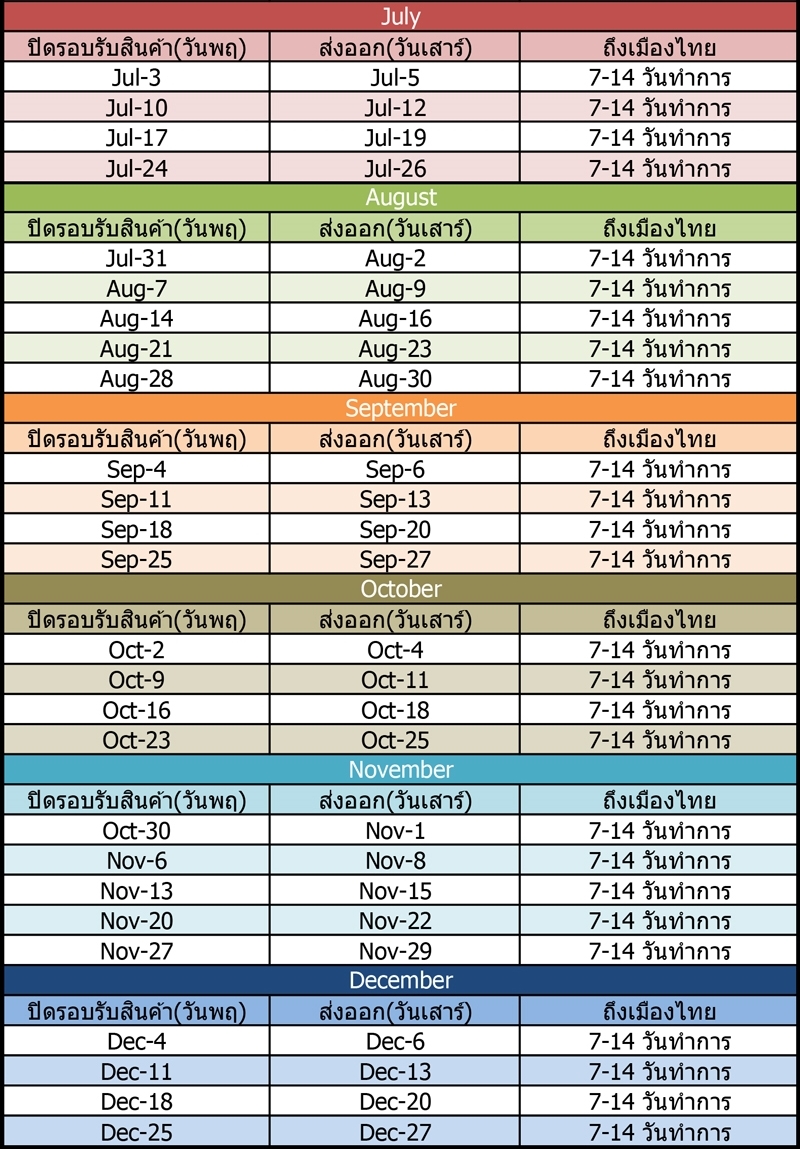 | July | | |
|---|---|---|
| ปิดรอบรับสินค้า(วันพฤ) | ส่งออก(วันเสาร์) | ถึงเมืองไทย |
| Jul-3 | Jul-5 | 7-14 วันทำการ |
| Jul-10 | Jul-12 | 7-14 วันทำการ |
| Jul-17 | Jul-19 | 7-14 วันทำการ |
| Jul-24 | Jul-26 | 7-14 วันทำการ |
| August | | |
| ปิดรอบรับสินค้า(วันพฤ) | ส่งออก(วันเสาร์) | ถึงเมืองไทย |
| Jul-31 | Aug-2 | 7-14 วันทำการ |
| Aug-7 | Aug-9 | 7-14 วันทำการ |
| Aug-14 | Aug-16 | 7-14 วันทำการ |
| Aug-21 | Aug-23 | 7-14 วันทำการ |
| Aug-28 | Aug-30 | 7-14 วันทำการ |
| September | | |
| ปิดรอบรับสินค้า(วันพฤ) | ส่งออก(วันเสาร์) | ถึงเมืองไทย |
| Sep-4 | Sep-6 | 7-14 วันทำการ |
| Sep-11 | Sep-13 | 7-14 วันทำการ |
| Sep-18 | Sep-20 | 7-14 วันทำการ |
| Sep-25 | Sep-27 | 7-14 วันทำการ |
| October | | |
| ปิดรอบรับสินค้า(วันพฤ) | ส่งออก(วันเสาร์) | ถึงเมืองไทย |
| Oct-2 | Oct-4 | 7-14 วันทำการ |
| Oct-9 | Oct-11 | 7-14 วันทำการ |
| Oct-16 | Oct-18 | 7-14 วันทำการ |
| Oct-23 | Oct-25 | 7-14 วันทำการ |
| November | | |
| ปิดรอบรับสินค้า(วันพฤ) | ส่งออก(วันเสาร์) | ถึงเมืองไทย |
| Oct-30 | Nov-1 | 7-14 วันทำการ |
| Nov-6 | Nov-8 | 7-14 วันทำการ |
| Nov-13 | Nov-15 | 7-14 วันทำการ |
| Nov-20 | Nov-22 | 7-14 วันทำการ |
| Nov-27 | Nov-29 | 7-14 วันทำการ |
| December | | |
| ปิดรอบรับสินค้า(วันพฤ) | ส่งออก(วันเสาร์) | ถึงเมืองไทย |
| Dec-4 | Dec-6 | 7-14 วันทำการ |
| Dec-11 | Dec-13 | 7-14 วันทำการ |
| Dec-18 | Dec-20 | 7-14 วันทำการ |
| Dec-25 | Dec-27 | 7-14 วันทำการ |